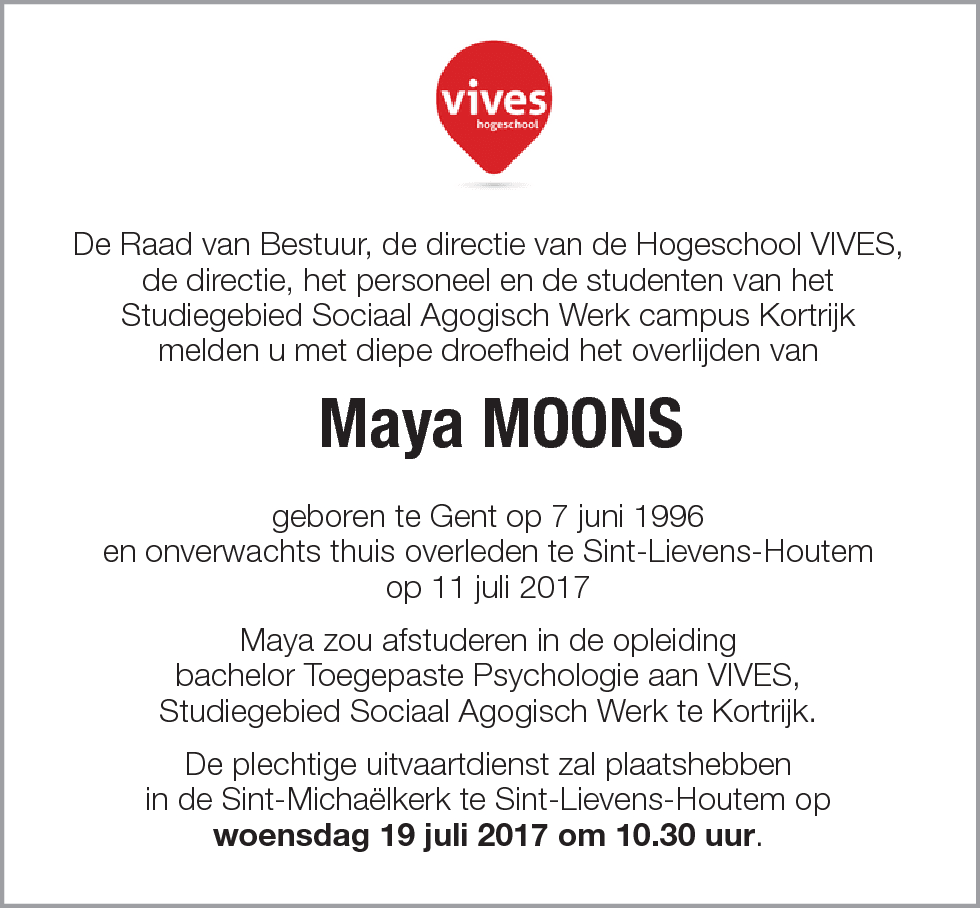 vives
hogeschool

De Raad van Bestuur, de directie van de Hogeschool VIVES, de directie, het personeel en de studenten van het Studiegebied Sociaal Agogisch Werk campus Kortrijk melden u met diepe droefheid het overlijden van

Maya MOONS

geboren te Gent op 7 juni 1996 en onverwachts thuis overleden te Sint-Lievens-Houtem op 11 juli 2017

Maya zou afstuderen in de opleiding bachelor Toegepaste Psychologie aan VIVES, Studiegebied Sociaal Agogisch Werk te Kortrijk.

De plechtige uitvaartdienst zal plaatshebben in de Sint-Michaëlkerk te Sint-Lievens-Houtem op woensdag 19 juli 2017 om 10.30 uur.